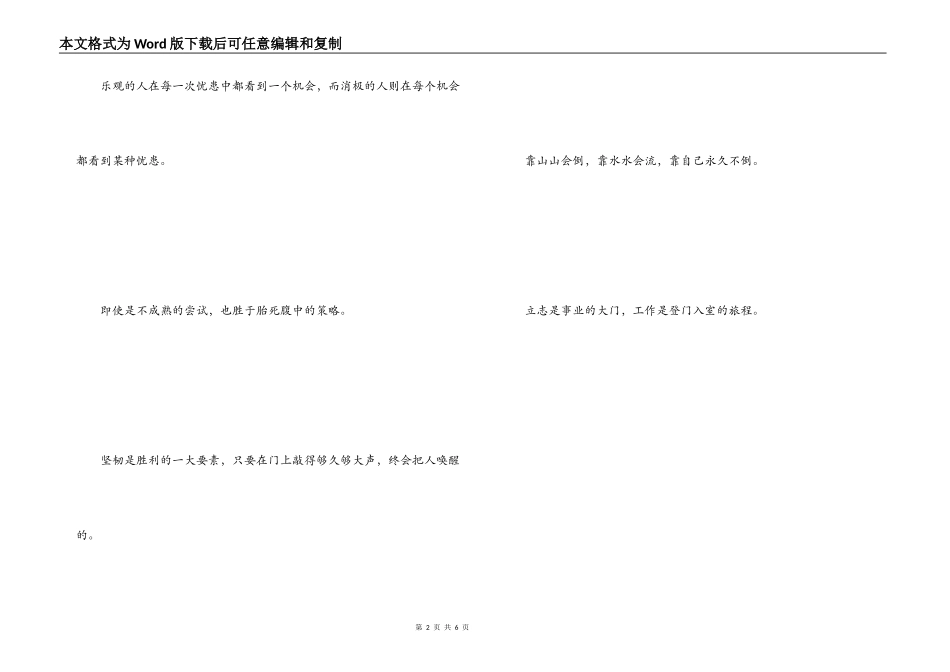 本文格式为Word版下载后可任意编辑和复制

乐观的人在每一次忧患中都看到一个机会，而消极的人则在每个机会都看到某种忧患。

即使是不成熟的尝试，也胜于胎死腹中的策略。

坚韧是胜利的一大要素，只要在门上敲得够久够大声，终会把人唤醒的。

靠山山会倒，靠水水会流，靠自己永久不倒。

立志是事业的大门，工作是登门入室的旅程。

第2页 共6页